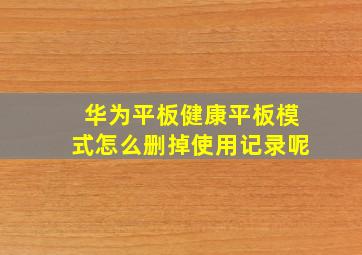 华为平板健康平板模式怎么删掉使用记录呢